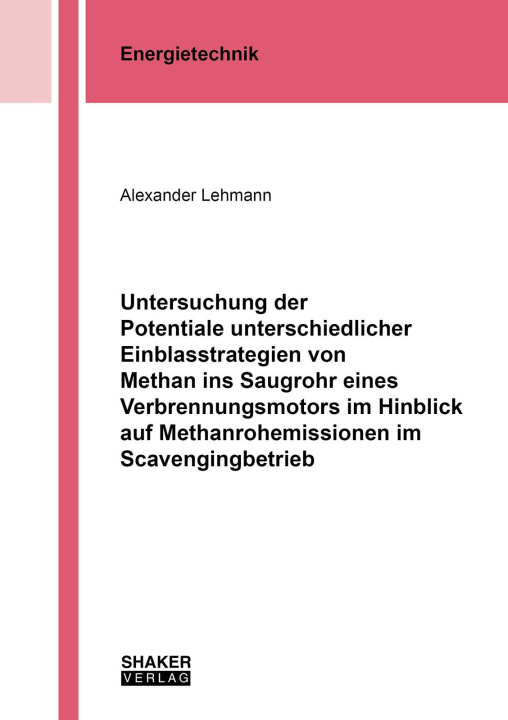 Energietechnik

Alexander Lehmann

Untersuchung der Potentiale unterschiedlicher Einblasstrategien von Methan ins Saugrohr eines Verbrennungsmotors im Hinblick auf Methanrohemissionen im Scavengingbetrieb

SHAKER
VERLAG